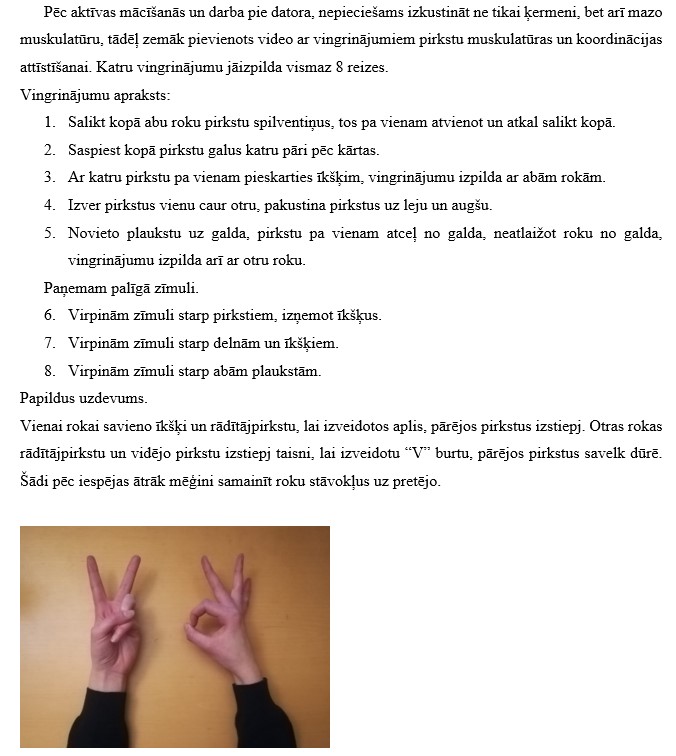 Pēc aktīvas mācīšanās un darba pie datora, nepieciešams izkustināt ne tikai ķermeni, bet arī mazo muskulatūru, tādēļ zemāk pievienots video ar vingrinājumiem pirkstu muskulatūras un koordinācijas attīstīšanai. Katru vingrinājumu jāizpilda vismaz 8 reizes.

Vingrinājumu apraksts:

1. Salikt kopā abu roku pirkstu spilventiņus, tos pa vienam atvienot un atkal salikt kopā.
2. Saspiest kopā pirkstu galus katru pāri pēc kārtas.
3. Ar katru pirkstu pa vienam pieskarties īkšķim, vingrinājumu izpilda ar abām rokām.
4. Izver pirkstus vienu caur otru, pakustina pirkstus uz leju un augšu.
5. Novieto plaukstu uz galda, pirkstu pa vienam atceļ no galda, neatlaižot roku no galda, vingrinājumu izpilda arī ar otru roku.

Paņemam palīgā zīmuli.

6. Virpinām zīmuli starp pirkstiem, izņemot īkšķus.
7. Virpinām zīmuli starp delnām un īkšķiem.
8. Virpinām zīmuli starp abām plaukstām.

Papildus uzdevums.

Vienai rokai savieno īkšķi un rādītājpirkstu, lai izveidotos aplis, pārējos pirkstus izstiepj. Otras rokas rādītājpirkstu un vidējo pirkstu izstiepj taisni, lai izveidotu “V” burtu, pārējos pirkstus savelk dūrē. Šādi pēc iespējas ātrāk mēģini samainīt roku stāvokļus uz pretējo.